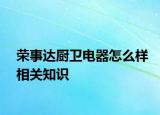 荣事达厨卫电器怎么样相关知识